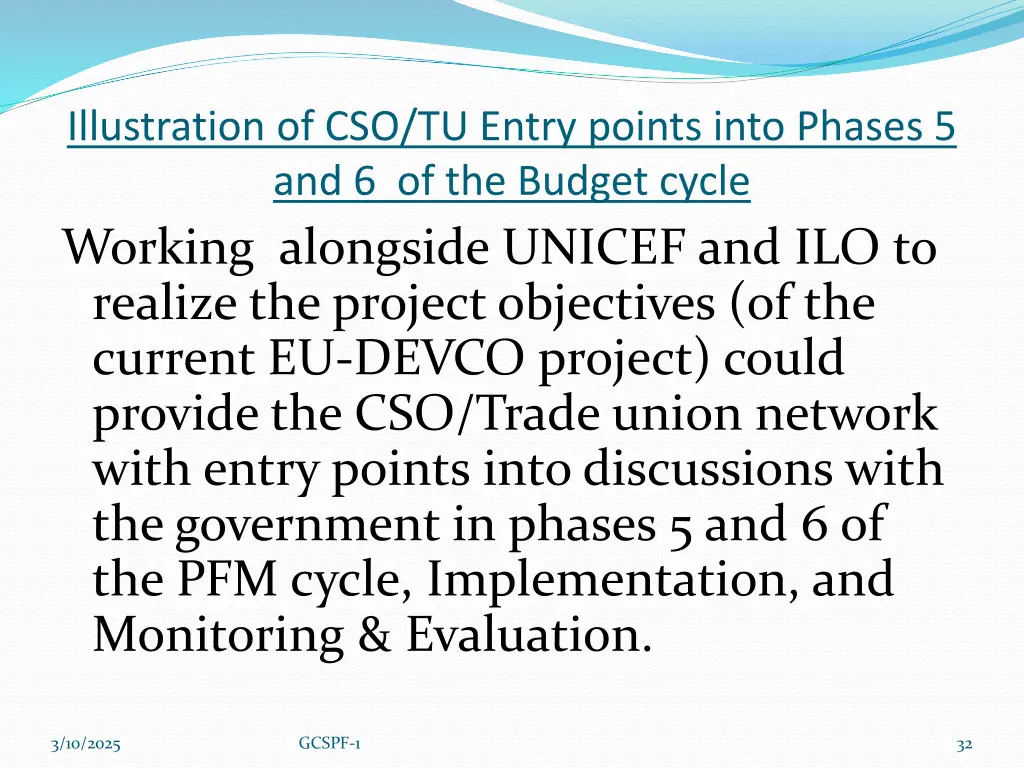 Illustration of CSO/TU Entry points into Phases 5 and 6 of the Budget cycle

Working alongside UNICEF and ILO to realize the project objectives (of the current EU-DEVCO project) could provide the CSO/Trade union network with entry points into discussions with the government in phases 5 and 6 of the PFM cycle, Implementation, and Monitoring & Evaluation.

3/10/2025

GCSPF-1

32